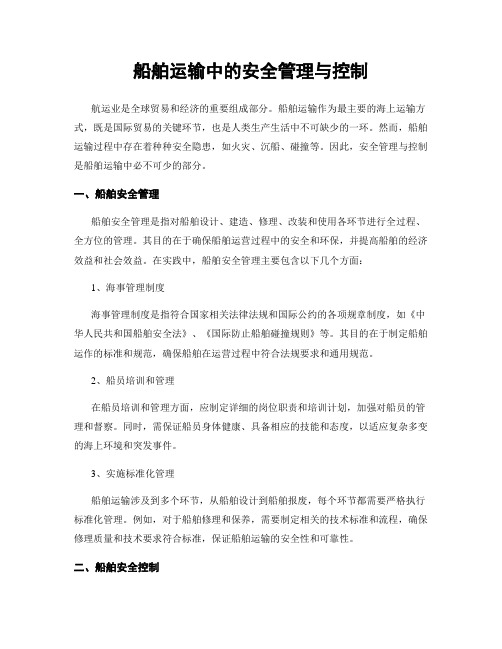 船舶运输中的安全管理与控制

航运业是全球贸易和经济的重要组成部分。船舶运输作为最主要的海上运输方式，既是国际贸易的关键环节，也是人类生产生活中不可缺少的一环。然而，船舶运输过程中存在着种种安全隐患，如火灾、沉船、碰撞等。因此，安全管理与控制是船舶运输中必不可少的部分。

一、船舶安全管理

船舶安全管理是指对船舶设计、建造、修理、改装和使用各环节进行全过程、全方位的管理。其目的在于确保船舶运营过程中的安全和环保，并提高船舶的经济效益和社会效益。在实践中，船舶安全管理主要包含以下几个方面：

1、海事管理制度

海事管理制度是指符合国家相关法律法规和国际公约的各项规章制度，如《中华人民共和国船舶安全法》、《国际防止船舶碰撞规则》等。其目的在于制定船舶运作的标准和规范，确保船舶在运营过程中符合法规要求和通用规范。

2、船员培训和管理

在船员培训和管理方面，应制定详细的岗位职责和培训计划，加强对船员的管理和督察。同时，需保证船员身体健康、具备相应的技能和态度，以适应复杂多变的海上环境和突发事件。

3、实施标准化管理

船舶运输涉及到多个环节，从船舶设计到船舶报废，每个环节都需要严格执行标准化管理。例如，对于船舶修理和保养，需要制定相关的技术标准和流程，确保修理质量和技术要求符合标准，保证船舶运输的安全性和可靠性。

二、船舶安全控制